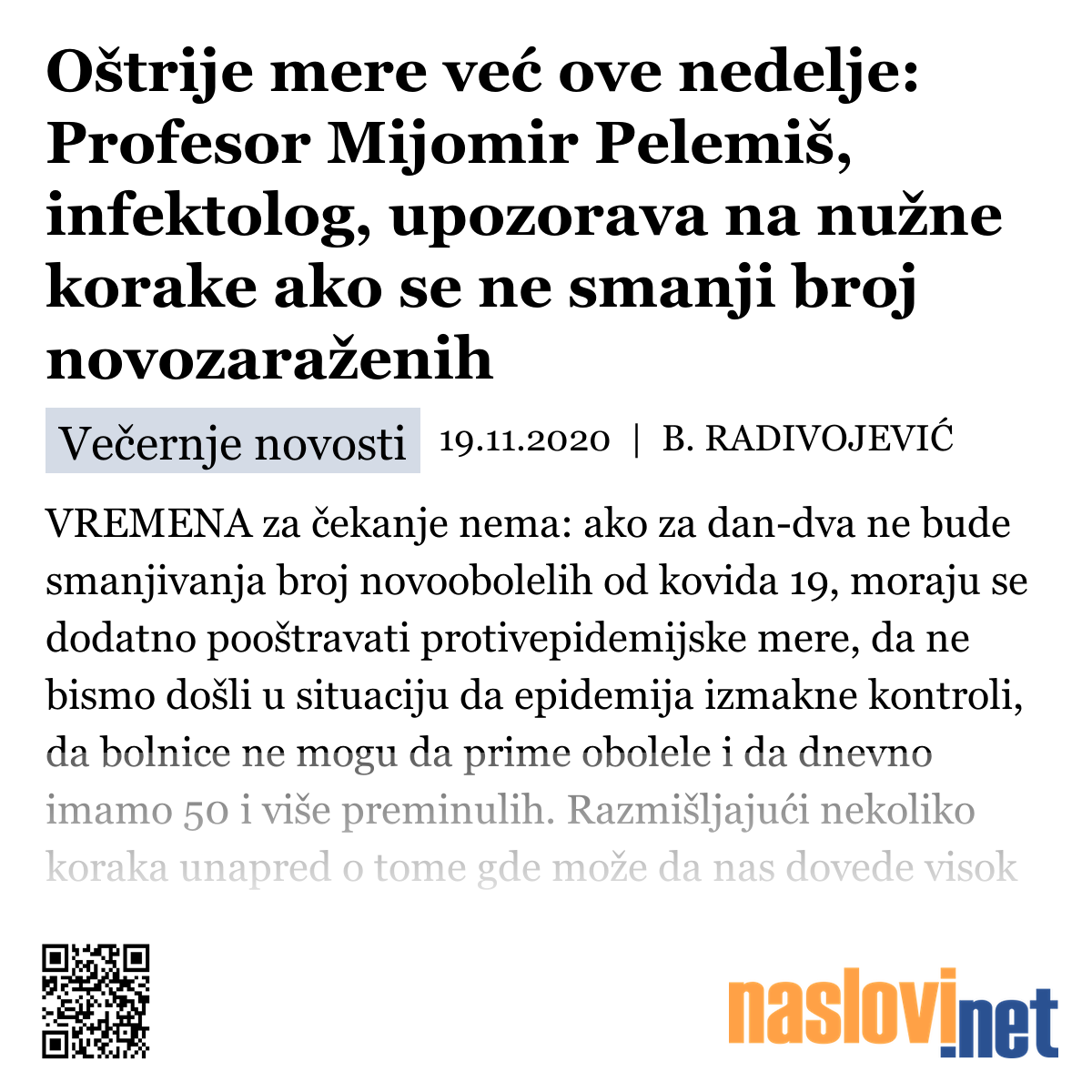 Oštrije mere već ove nedelje: Profesor Mijomir Pelemiš, infektolog, upozorava na nužne korake ako se ne smanji broj novozaraženih

Večernje novosti 19.11.2020 | B. RADIVOJEVIĆ

VREMENA za čekanje nema: ako za dan-dva ne bude smanjivanja broj novoobolelih od kovida 19, moraju se dodatno pooštravati protivepidemijske mere, da ne bismo došli u situaciju da epidemija izmakne kontroli, da bolnice ne mogu da prime obolele i da dnevno imamo 50 i više preminulih. Razmišljajući nekoliko koraka unapred o tome gde može da nas dovede visok

naslovi.net